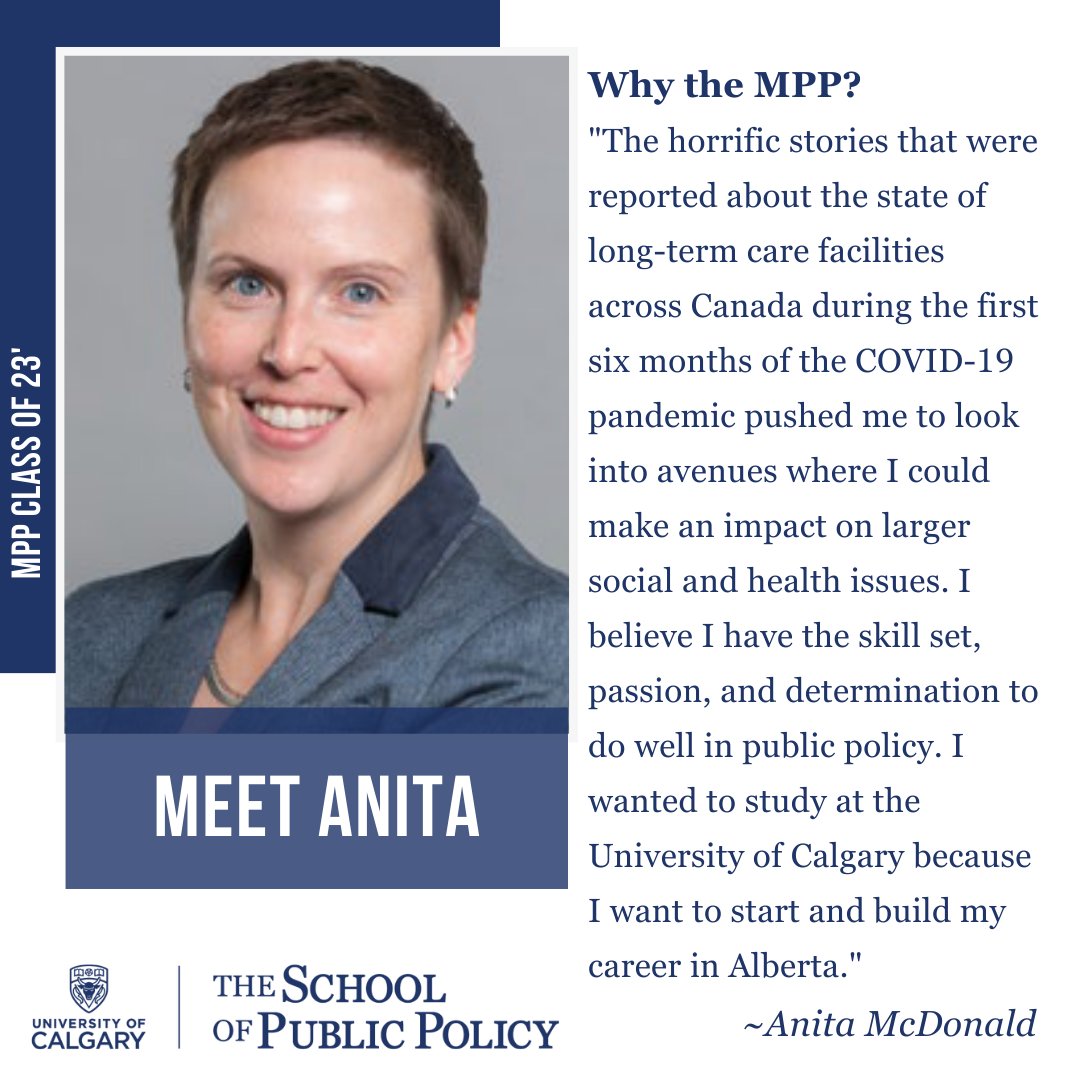 MPP CLASS OF 23'

MEET ANITA

Why the MPP?

"The horrific stories that were reported about the state of long-term care facilities across Canada during the first six months of the COVID-19 pandemic pushed me to look into avenues where I could make an impact on larger social and health issues. I believe I have the skill set, passion, and determination to do well in public policy. I wanted to study at the University of Calgary because I want to start and build my career in Alberta."

~Anita McDonald

UNIVERSITY OF CALGARY

THE SCHOOL OF PUBLIC POLICY